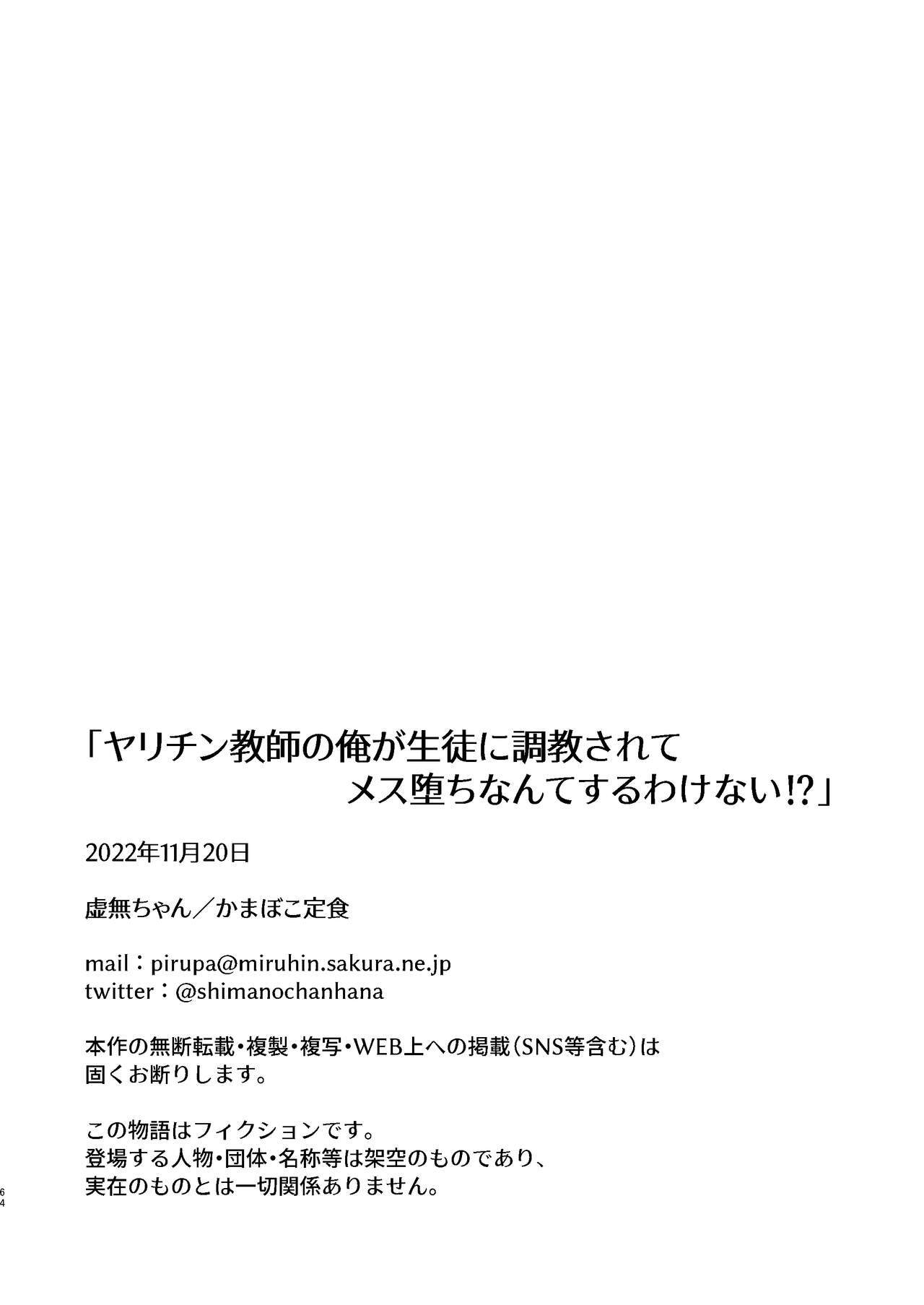 「ヤリチン教師の俺が生徒に調教されて
メス堕ちなんてするわけない!?」

2022年11月20日

虚無ちゃん/かまぼこ定食

mail:pirupa@miruhin.sakura.ne.jp
twitter:@shimanochanhana

本作の無断転載・複製・複写・WEB上への掲載(SNS等含む)は固くお断りします。

この物語はフィクションです。
登場する人物・団体・名称等は架空のものであり、
実在のものとは一切関係ありません。

64